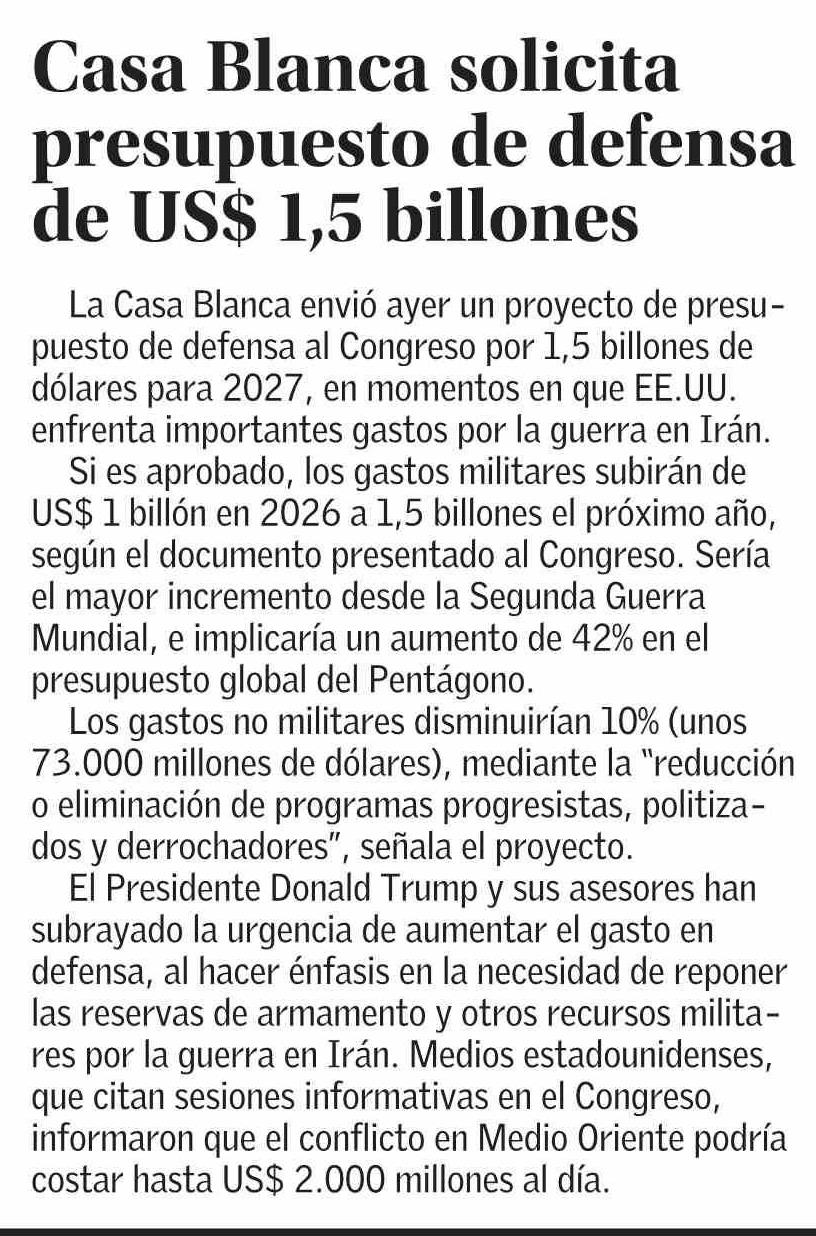 Casa Blanca solicita presupuesto de defensa de US$ 1,5 billones

La Casa Blanca envió ayer un proyecto de presupuesto de defensa al Congreso por 1,5 billones de dólares para 2027, en momentos en que EE.UU. enfrenta importantes gastos por la guerra en Irán.

Si es aprobado, los gastos militares subirán de US$ 1 billón en 2026 a 1,5 billones el próximo año, según el documento presentado al Congreso. Sería el mayor incremento desde la Segunda Guerra Mundial, e implicaría un aumento de 42% en el presupuesto global del Pentágono.

Los gastos no militares disminuirían 10% (unos 73.000 millones de dólares), mediante la "reducción o eliminación de programas progresistas, politizados y derrochadores", señala el proyecto.

El Presidente Donald Trump y sus asesores han subrayado la urgencia de aumentar el gasto en defensa, al hacer énfasis en la necesidad de reponer las reservas de armamento y otros recursos militares por la guerra en Irán. Medios estadounidenses, que citan sesiones informativas en el Congreso, informaron que el conflicto en Medio Oriente podría costar hasta US$ 2.000 millones al día.